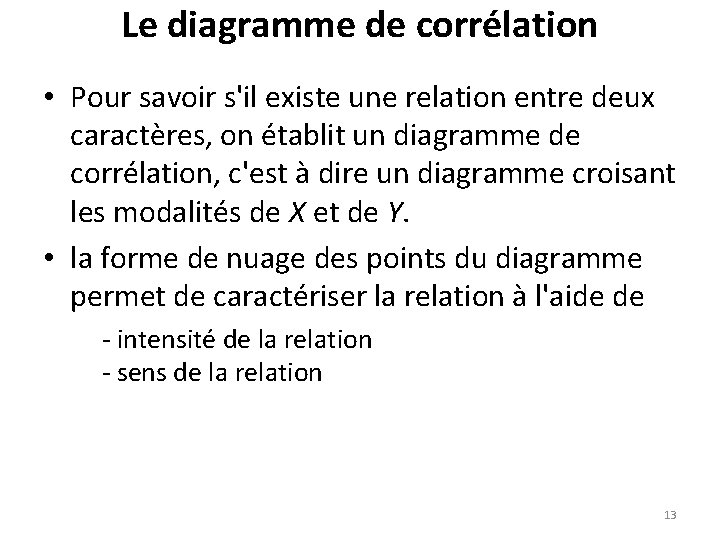 Le diagramme de corrélation

• Pour savoir s'il existe une relation entre deux caractères, on établit un diagramme de corrélation, c'est à dire un diagramme croisant les modalités de $X$ et de $Y$.

• la forme de nuage des points du diagramme permet de caractériser la relation à l'aide de

- intensité de la relation
- sens de la relation

13